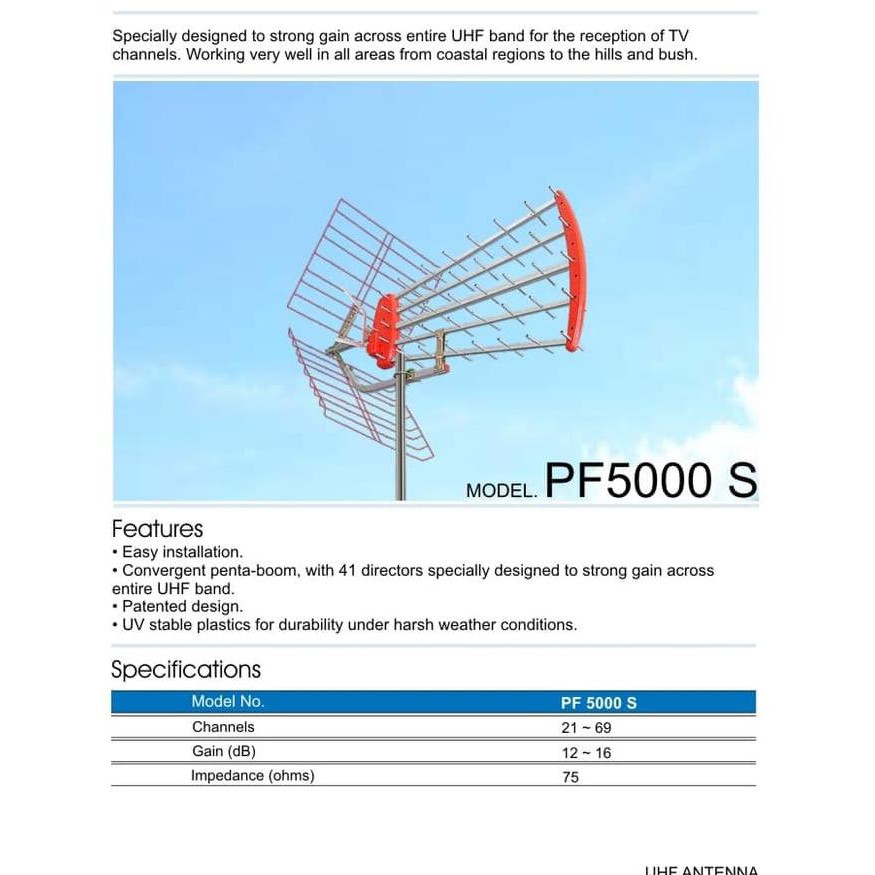 Specially designed to strong gain across entire UHF band for the reception of TV channels. Working very well in all areas from coastal regions to the hills and bush.

MODEL. PF5000 S

Features
• Easy installation.
• Convergent penta-boom, with 41 directors specially designed to strong gain across entire UHF band.
• Patented design.
• UV stable plastics for durability under harsh weather conditions.

Specifications

| Model No. | PF 5000 S |
|---|---|
| Channels | 21 ~ 69 |
| Gain (dB) | 12 ~ 16 |
| Impedance (ohms) | 75 |

UHF ANTENNA